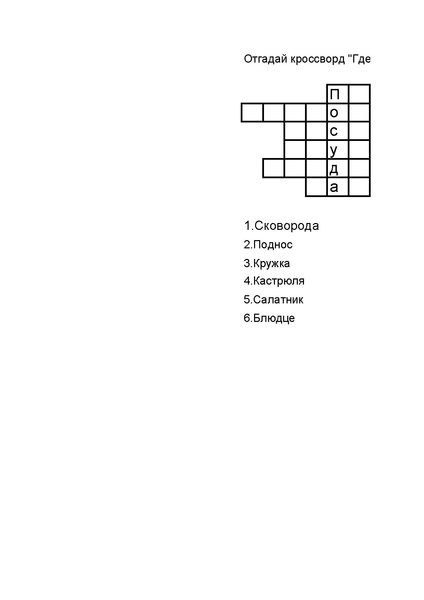 Отгадай кроссворд "Где

П
о
с
у
д
а

1.Сковорода
2.Поднос
3.Кружка
4.Кастрюля
5.Салатник
6.Блюдце